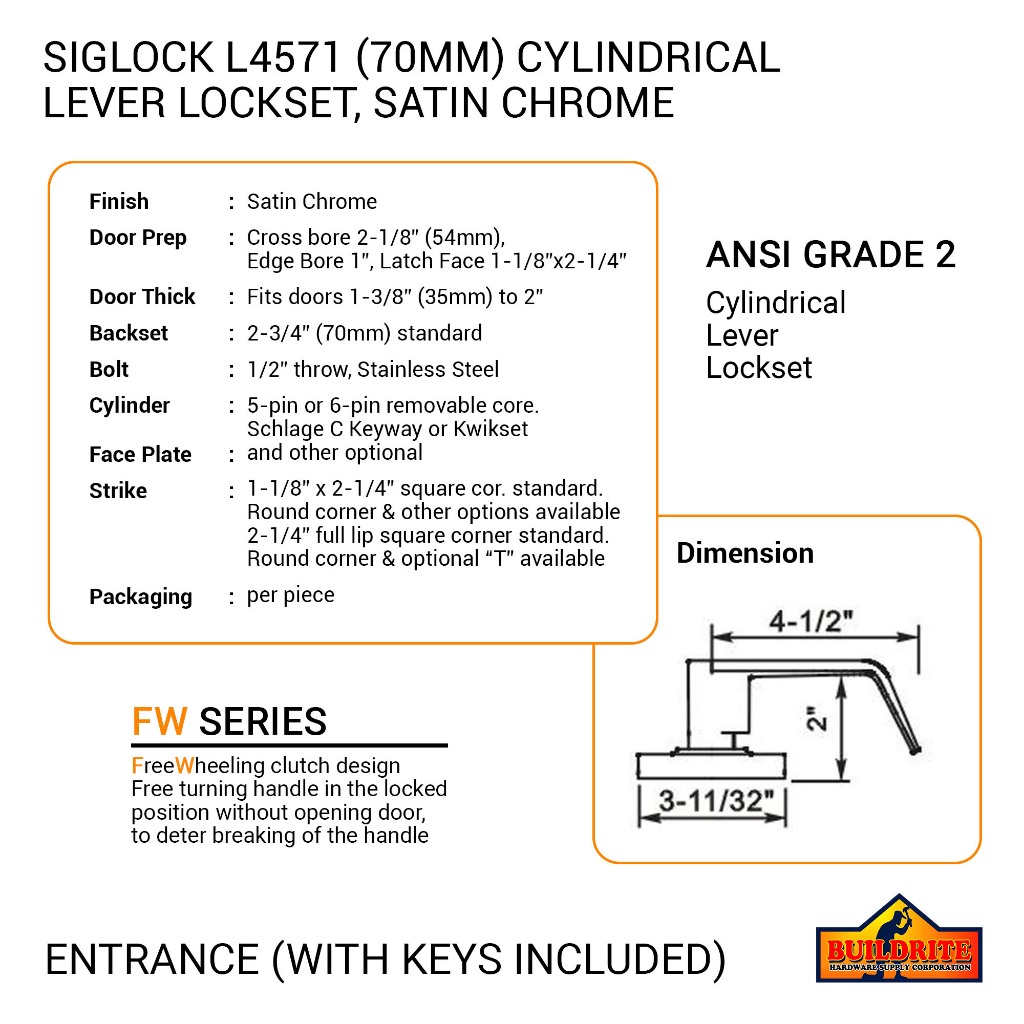 SIGLOCK L4571 (70MM) CYLINDRICAL LEVER LOCKSET, SATIN CHROME

| | | |
|---|---|---|
| Finish | : | Satin Chrome |
| Door Prep | : | Cross bore 2-1/8" (54mm), Edge Bore 1", Latch Face 1-1/8"x2-1/4" |
| Door Thick | : | Fits doors 1-3/8" (35mm) to 2" |
| Backset | : | 2-3/4" (70mm) standard |
| Bolt | : | 1/2" throw, Stainless Steel |
| Cylinder | : | 5-pin or 6-pin removable core. Schlage C Keyway or Kwikset |
| Face Plate | : | and other optional |
| Strike | : | 1-1/8" x 2-1/4" square cor. standard. Round corner & other options available 2-1/4" full lip square corner standard. Round corner & optional "T" available |
| Packaging | : | per piece |

ANSI GRADE 2

Cylindrical Lever Lockset

Dimension

4-1/2"

2"

3-11/32"

FW SERIES

FreeWheeling clutch design
Free turning handle in the locked position without opening door, to deter breaking of the handle

ENTRANCE (WITH KEYS INCLUDED)

BUILDRITE
HARDWARE SUPPLY CORPORATION